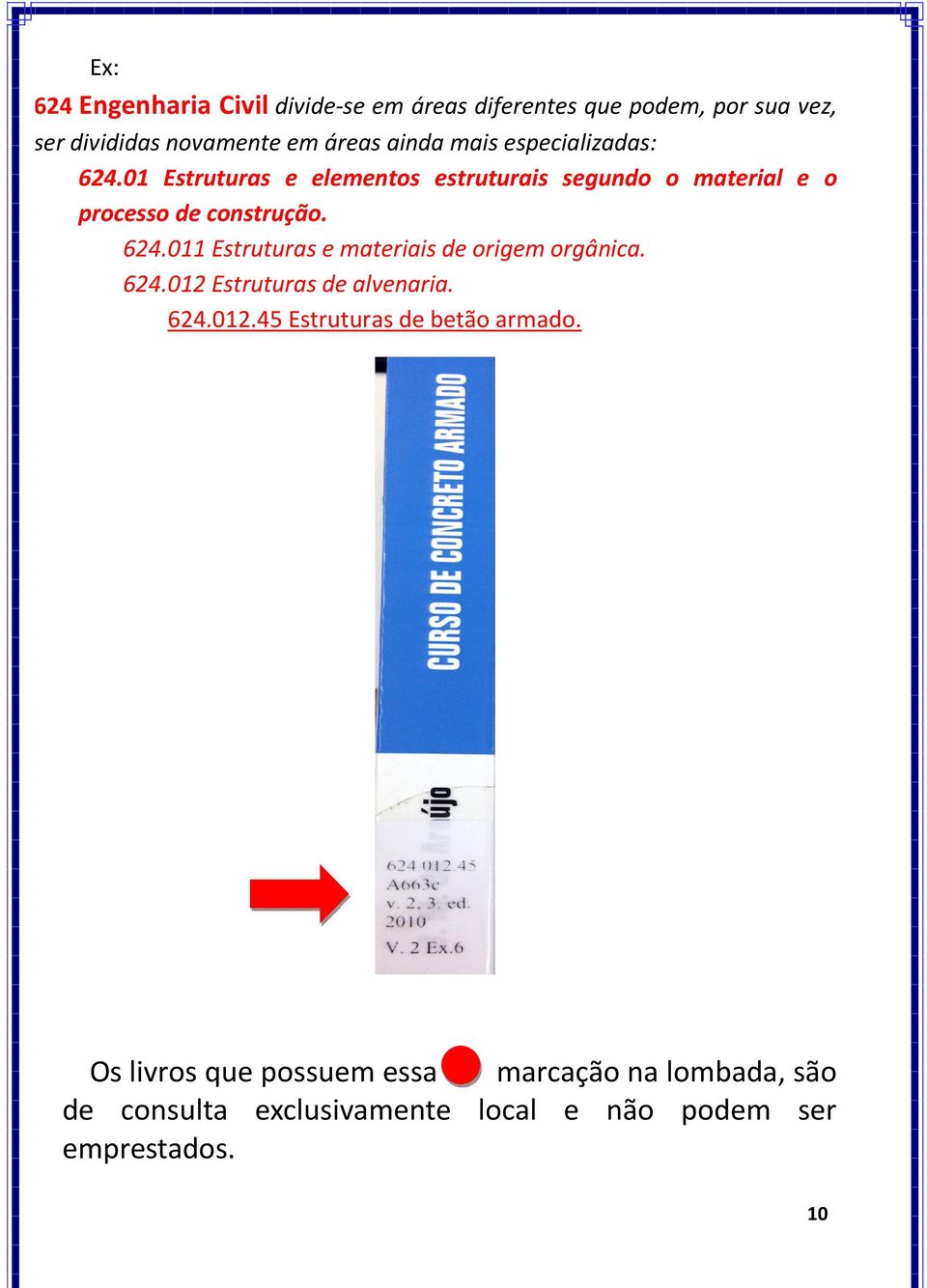 Ex:

624 Engenharia Civil divide-se em áreas diferentes que podem, por sua vez, ser divididas novamente em áreas ainda mais especializadas:

624.01 Estruturas e elementos estruturais segundo o material e o processo de construção.

624.011 Estruturas e materiais de origem orgânica.

624.012 Estruturas de alvenaria.

624.012.45 Estruturas de betão armado.

CURSO DE CONCRETO ARMADO

újo

624.012.45
A663c
v. 2, 3. ed.
2010
V. 2 Ex.6

Os livros que possuem essa marcação na lombada, são de consulta exclusivamente local e não podem ser emprestados.

10